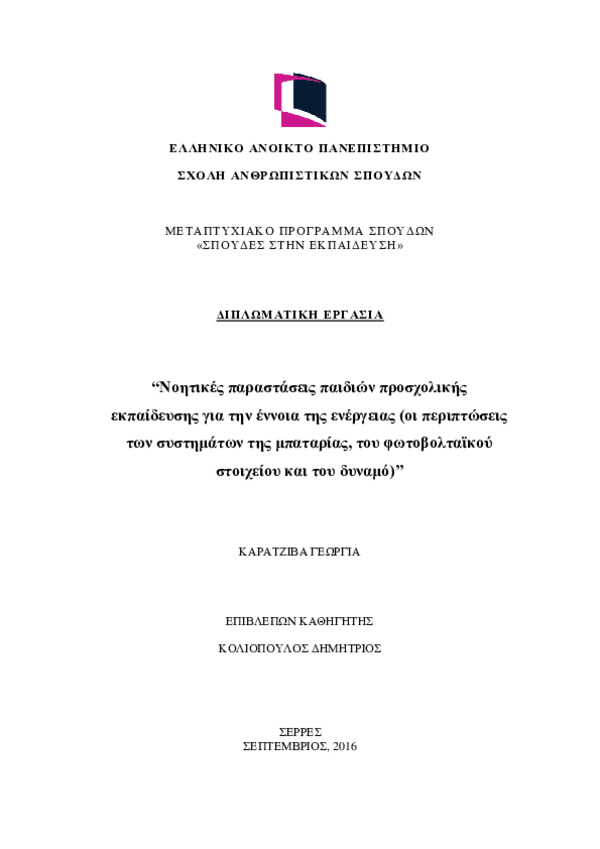 ΕΛΛΗΝΙΚΟ ΑΝΟΙΚΤΟ ΠΑΝΕΠΙΣΤΗΜΙΟ

ΣΧΟΛΗ ΑΝΘΡΩΠΙΣΤΙΚΩΝ ΣΠΟΥΔΩΝ

ΜΕΤΑΠΤΥΧΙΑΚΟ ΠΡΟΓΡΑΜΜΑ ΣΠΟΥΔΩΝ
«ΣΠΟΥΔΕΣ ΣΤΗΝ ΕΚΠΑΙΔΕΥΣΗ»

ΔΙΠΛΩΜΑΤΙΚΗ ΕΡΓΑΣΙΑ

“Νοητικές παραστάσεις παιδιών προσχολικής εκπαίδευσης για την έννοια της ενέργειας (οι περιπτώσεις των συστημάτων της μπαταρίας, του φωτοβολταϊκού στοιχείου και του δυναμό)”

ΚΑΡΑΤΖΙΒΑ ΓΕΩΡΓΙΑ

ΕΠΙΒΛΕΠΩΝ ΚΑΘΗΓΗΤΗΣ

ΚΟΛΙΟΠΟΥΛΟΣ ΔΗΜΗΤΡΙΟΣ

ΣΕΡΡΕΣ
ΣΕΠΤΕΜΒΡΙΟΣ, 2016